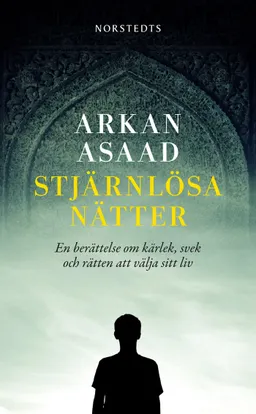 NORSTEDTS

ARKAN ASAAD

STJÄRNLÖSA NÄTTER

En berättelse om kärlek, svek och rätten att välja sitt liv